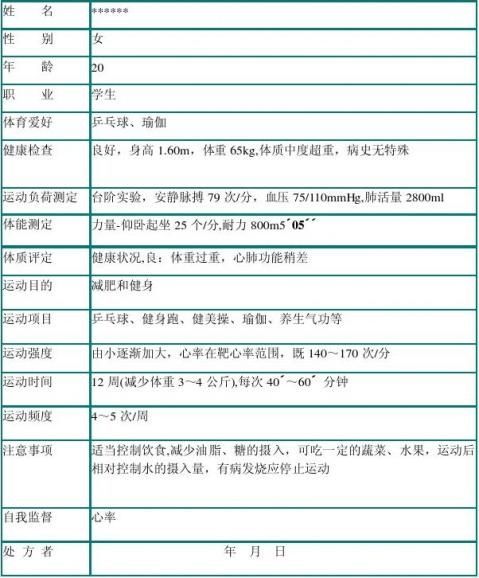 | 姓　　名 | ****** |
|---|---|
| 性　　别 | 女 |
| 年　　龄 | 20 |
| 职　　业 | 学生 |
| 体育爱好 | 乒乓球、瑜伽 |
| 健康检查 | 良好，身高 1.60m，体重 65kg,体质中度超重，病史无特殊 |
| 运动负荷测定 | 台阶实验，安静脉搏 79 次/分，血压 75/110mmHg,肺活量 2800ml |
| 体能测定 | 力量-仰卧起坐 25 个/分,耐力 800m5´05´´ |
| 体质评定 | 健康状况,良：体重过重，心肺功能稍差 |
| 运动目的 | 减肥和健身 |
| 运动项目 | 乒乓球、健身跑、健美操、瑜伽、养生气功等 |
| 运动强度 | 由小逐渐加大，心率在靶心率范围，既 140～170 次/分 |
| 运动时间 | 12 周(减少体重 3～4 公斤),每次 40´～60´ 分钟 |
| 运动频度 | 4～5 次/周 |
| 注意事项 | 适当控制饮食,减少油脂、糖的摄入，可吃一定的蔬菜、水果，运动后相对控制水的摄入量，有病发烧应停止运动 |
| 自我监督 | 心率 |
| 处 方 者 | 年　月　日 |